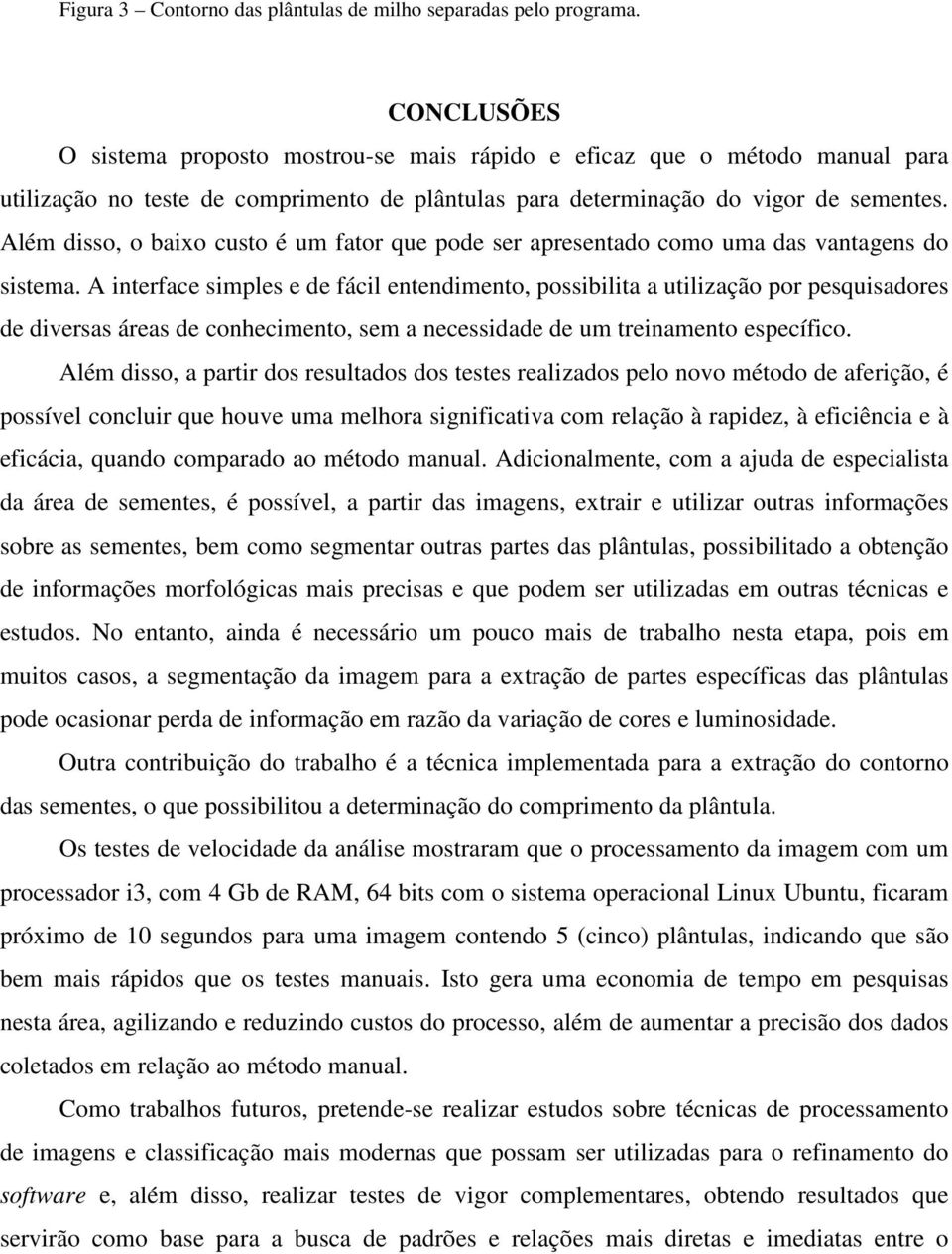 Figura 3 – Contorno das plântulas de milho separadas pelo programa.

CONCLUSÕES

O sistema proposto mostrou-se mais rápido e eficaz que o método manual para utilização no teste de comprimento de plântulas para determinação do vigor de sementes. Além disso, o baixo custo é um fator que pode ser apresentado como uma das vantagens do sistema. A interface simples e de fácil entendimento, possibilita a utilização por pesquisadores de diversas áreas de conhecimento, sem a necessidade de um treinamento específico.

Além disso, a partir dos resultados dos testes realizados pelo novo método de aferição, é possível concluir que houve uma melhora significativa com relação à rapidez, à eficiência e à eficácia, quando comparado ao método manual. Adicionalmente, com a ajuda de especialista da área de sementes, é possível, a partir das imagens, extrair e utilizar outras informações sobre as sementes, bem como segmentar outras partes das plântulas, possibilitado a obtenção de informações morfológicas mais precisas e que podem ser utilizadas em outras técnicas e estudos. No entanto, ainda é necessário um pouco mais de trabalho nesta etapa, pois em muitos casos, a segmentação da imagem para a extração de partes específicas das plântulas pode ocasionar perda de informação em razão da variação de cores e luminosidade.

Outra contribuição do trabalho é a técnica implementada para a extração do contorno das sementes, o que possibilitou a determinação do comprimento da plântula.

Os testes de velocidade da análise mostraram que o processamento da imagem com um processador i3, com 4 Gb de RAM, 64 bits com o sistema operacional Linux Ubuntu, ficaram próximo de 10 segundos para uma imagem contendo 5 (cinco) plântulas, indicando que são bem mais rápidos que os testes manuais. Isto gera uma economia de tempo em pesquisas nesta área, agilizando e reduzindo custos do processo, além de aumentar a precisão dos dados coletados em relação ao método manual.

Como trabalhos futuros, pretende-se realizar estudos sobre técnicas de processamento de imagens e classificação mais modernas que possam ser utilizadas para o refinamento do software e, além disso, realizar testes de vigor complementares, obtendo resultados que servirão como base para a busca de padrões e relações mais diretas e imediatas entre o